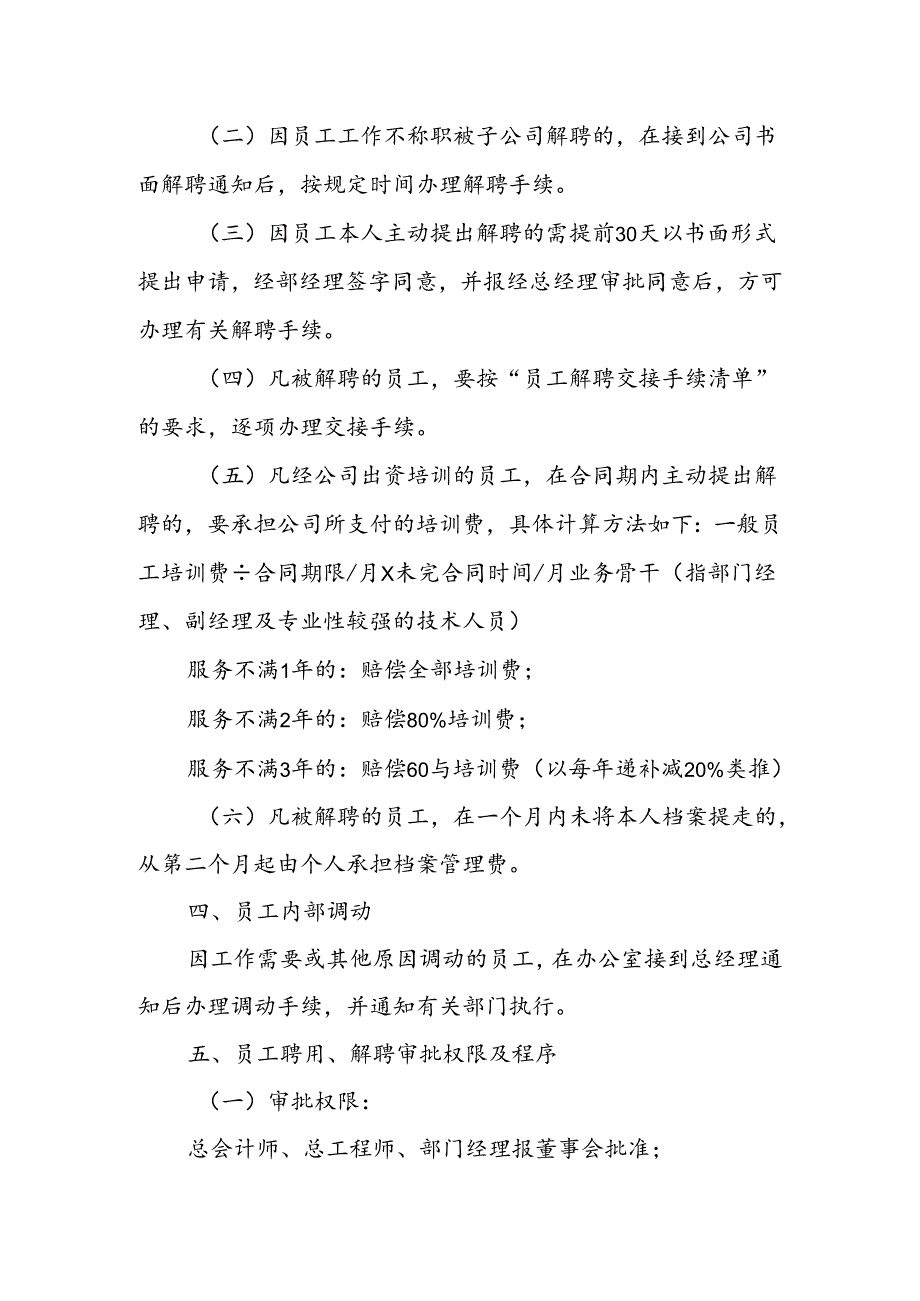 （二）因员工工作不称职被子公司解聘的，在接到公司书面解聘通知后，按规定时间办理解聘手续。

（三）因员工本人主动提出解聘的需提前30天以书面形式提出申请，经部经理签字同意，并报经总经理审批同意后，方可办理有关解聘手续。

（四）凡被解聘的员工，要按“员工解聘交接手续清单”的要求，逐项办理交接手续。

（五）凡经公司出资培训的员工，在合同期内主动提出解聘的，要承担公司所支付的培训费，具体计算方法如下：一般员工培训费÷合同期限/月X未完合同时间/月业务骨干（指部门经理、副经理及专业性较强的技术人员）

服务不满1年的：赔偿全部培训费；

服务不满2年的：赔偿80%培训费；

服务不满3年的：赔偿60与培训费（以每年递补减20%类推）

（六）凡被解聘的员工，在一个月内未将本人档案提走的，从第二个月起由个人承担档案管理费。

四、员工内部调动

因工作需要或其他原因调动的员工，在办公室接到总经理通知后办理调动手续，并通知有关部门执行。

五、员工聘用、解聘审批权限及程序

（一）审批权限：

总会计师、总工程师、部门经理报董事会批准；